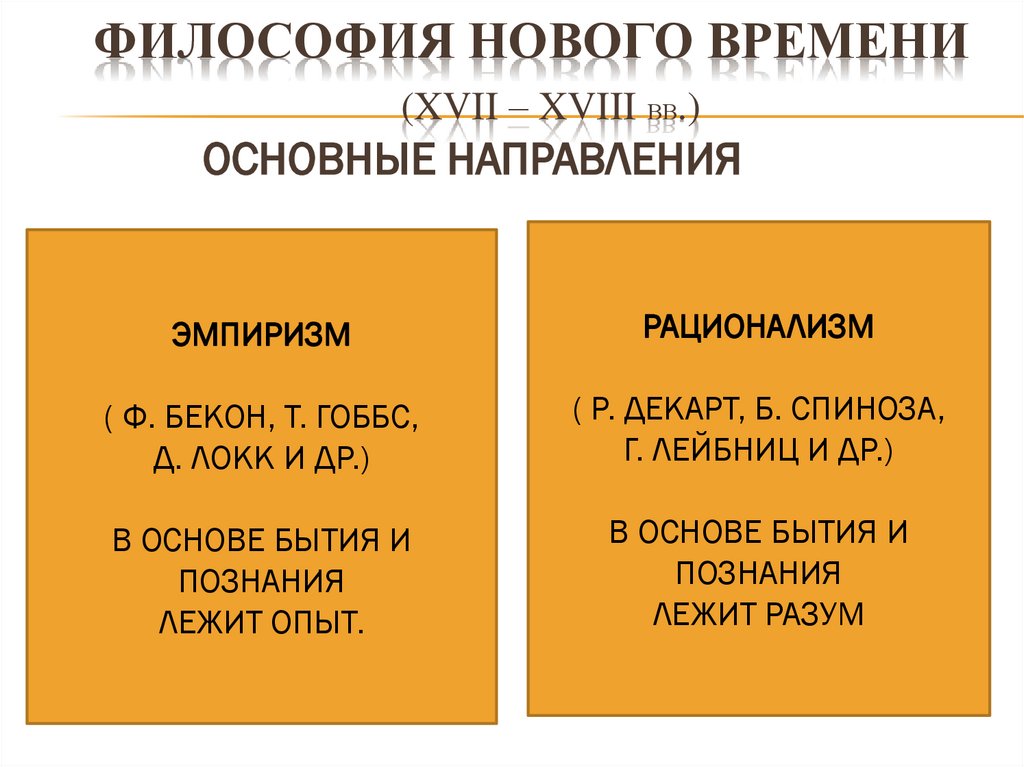 ФИЛОСОФИЯ НОВОГО ВРЕМЕНИ
(XVII – XVIII вв.)
ОСНОВНЫЕ НАПРАВЛЕНИЯ

ЭМПИРИЗМ

( Ф. БЕКОН, Т. ГОББС, Д. ЛОКК И ДР.)

В ОСНОВЕ БЫТИЯ И ПОЗНАНИЯ ЛЕЖИТ ОПЫТ.

РАЦИОНАЛИЗМ

( Р. ДЕКАРТ, Б. СПИНОЗА, Г. ЛЕЙБНИЦ И ДР.)

В ОСНОВЕ БЫТИЯ И ПОЗНАНИЯ ЛЕЖИТ РАЗУМ